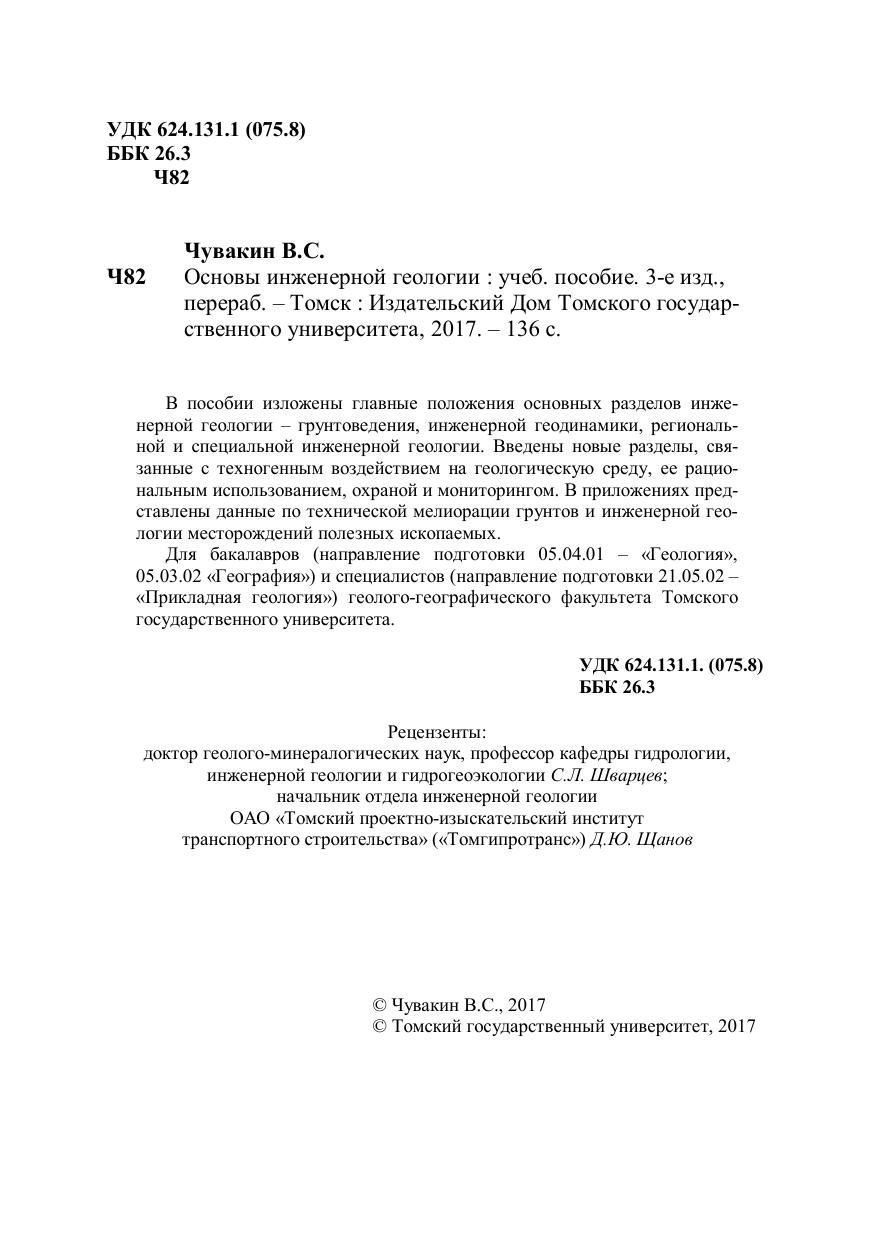 УДК 624.131.1 (075.8)
ББК 26.3
Ч82

Чувакин В.С.

Ч82 Основы инженерной геологии : учеб. пособие. 3-е изд., перераб. – Томск : Издательский Дом Томского государственного университета, 2017. – 136 с.

В пособии изложены главные положения основных разделов инженерной геологии – грунтоведения, инженерной геодинамики, региональной и специальной инженерной геологии. Введены новые разделы, связанные с техногенным воздействием на геологическую среду, ее рациональным использованием, охраной и мониторингом. В приложениях представлены данные по технической мелиорации грунтов и инженерной геологии месторождений полезных ископаемых.

Для бакалавров (направление подготовки 05.04.01 – «Геология», 05.03.02 «География») и специалистов (направление подготовки 21.05.02 – «Прикладная геология») геолого-географического факультета Томского государственного университета.

УДК 624.131.1. (075.8)
ББК 26.3

Рецензенты:
доктор геолого-минералогических наук, профессор кафедры гидрологии, инженерной геологии и гидрогеоэкологии С.Л. Шварцев;
начальник отдела инженерной геологии
ОАО «Томский проектно-изыскательский институт транспортного строительства» («Томгипротранс») Д.Ю. Щанов

© Чувакин В.С., 2017
© Томский государственный университет, 2017